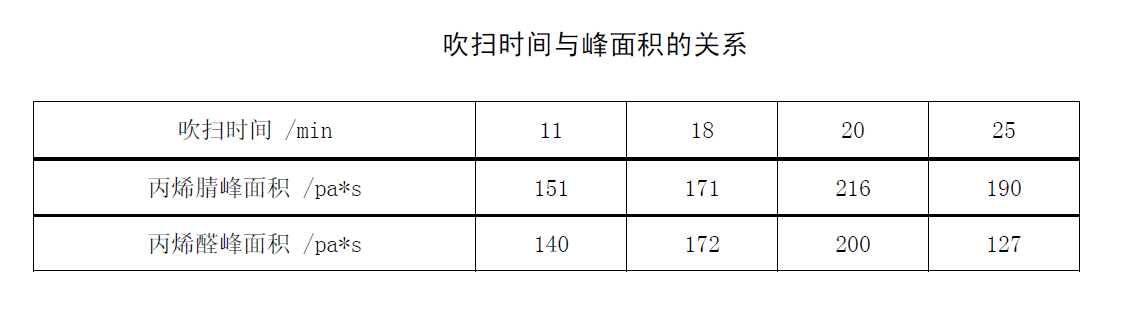 吹扫时间与峰面积的关系

| 吹扫时间 /min | 11 | 18 | 20 | 25 |
|---|---|---|---|---|
| 丙烯腈峰面积 /pa*s | 151 | 171 | 216 | 190 |
| 丙烯醛峰面积 /pa*s | 140 | 172 | 200 | 127 |